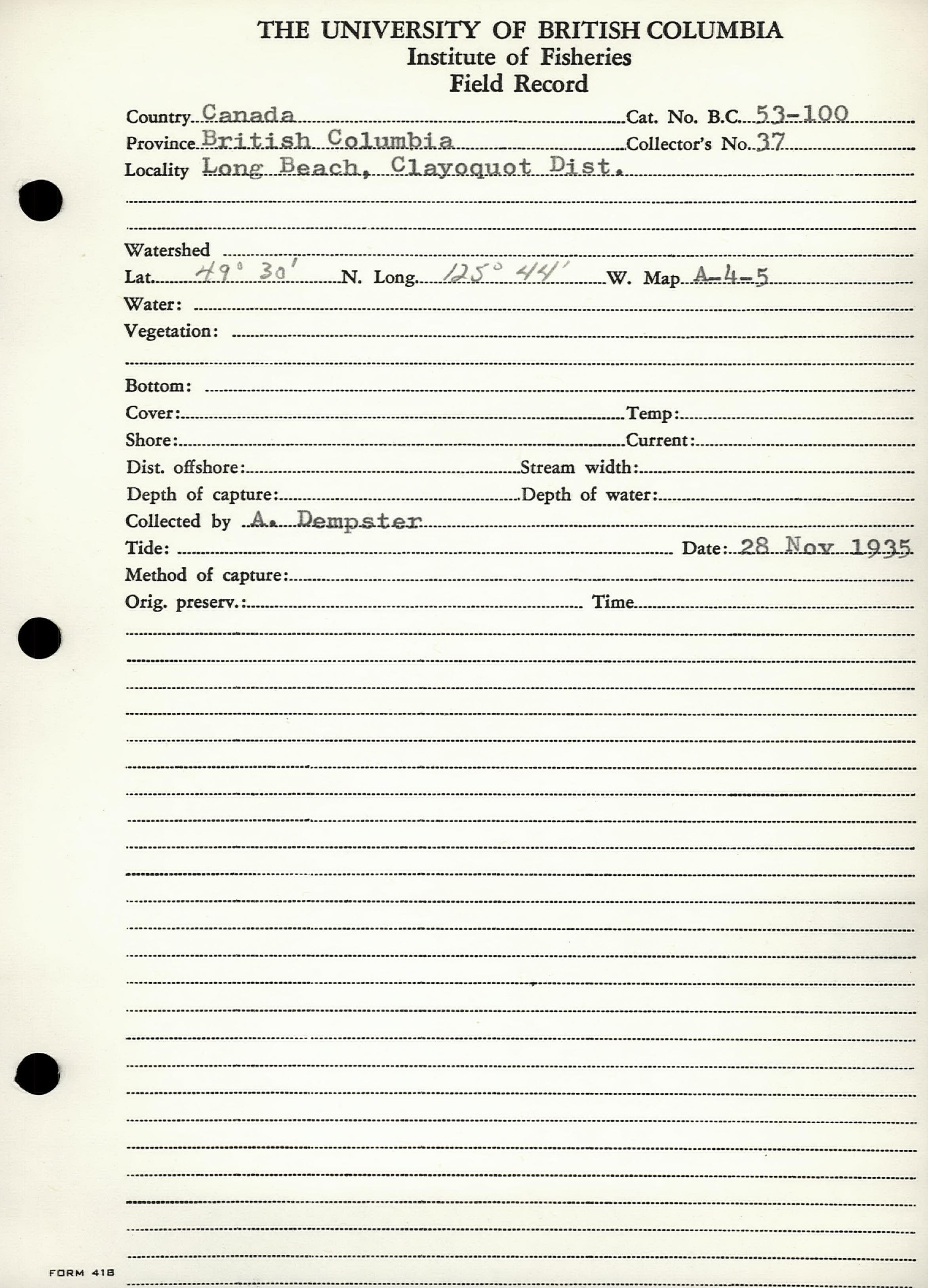 THE UNIVERSITY OF BRITISH COLUMBIA
Institute of Fisheries
Field Record

Country Canada Cat. No. B.C. 53-100
Province British Columbia Collector's No. 37
Locality Long Beach, Clayoquot Dist.

Watershed
Lat. 49° 30' N. Long. 125° 44' W. Map A-4-5
Water:
Vegetation:

Bottom:
Cover: Temp:
Shore: Current:
Dist. offshore: Stream width:
Depth of capture: Depth of water:
Collected by A. Dempster
Tide: Date: 28 Nov 1935
Method of capture:
Orig. preserv.: Time

FORM 418